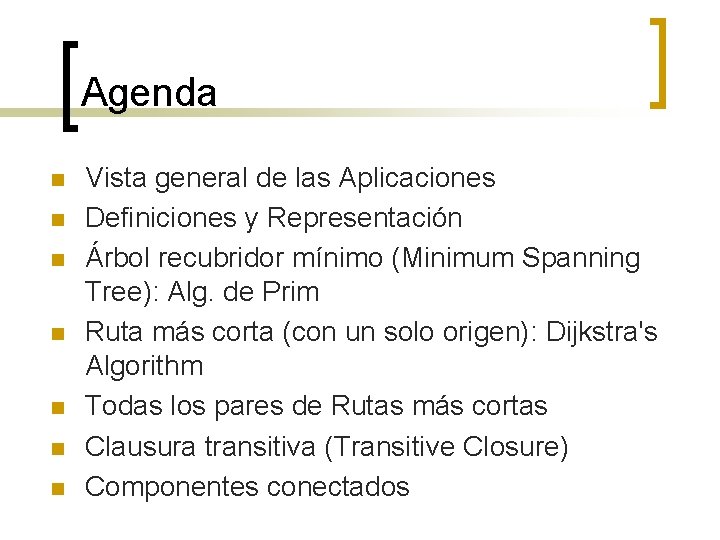 Agenda

- Vista general de las Aplicaciones
- Definiciones y Representación
- Árbol recubridor mínimo (Minimum Spanning Tree): Alg. de Prim
- Ruta más corta (con un solo origen): Dijkstra's Algorithm
- Todas los pares de Rutas más cortas
- Clausura transitiva (Transitive Closure)
- Componentes conectados